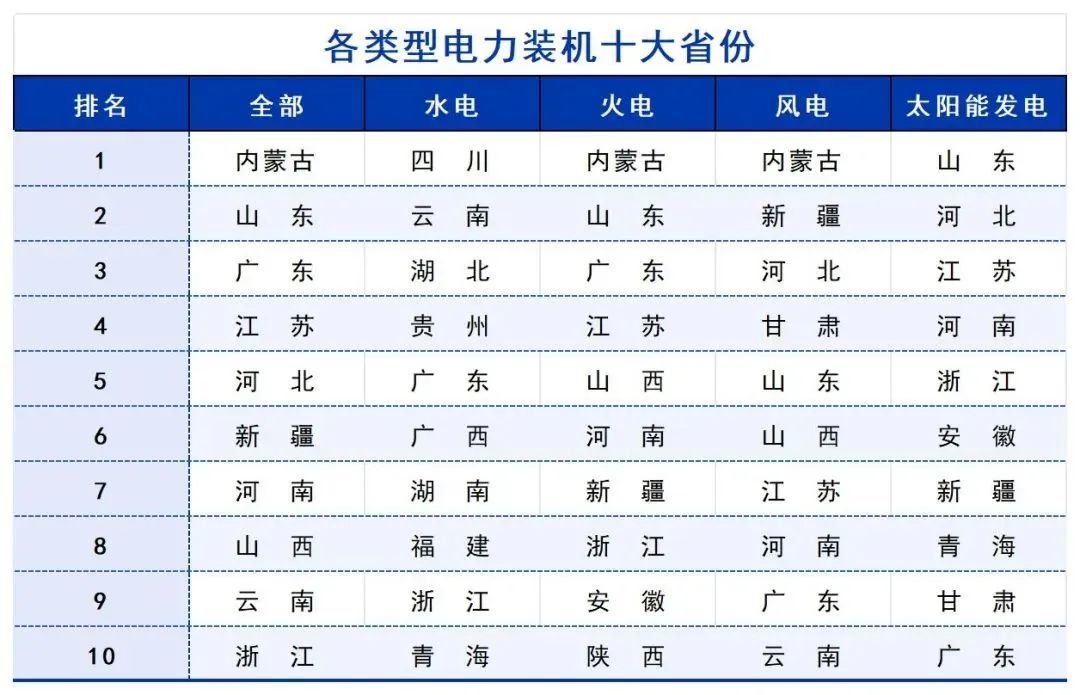 各类型电力装机十大省份

| 排名 | 全部 | 水电 | 火电 | 风电 | 太阳能发电 |
|---|---|---|---|---|---|
| 1 | 内蒙古 | 四　川 | 内蒙古 | 内蒙古 | 山　东 |
| 2 | 山　东 | 云　南 | 山　东 | 新　疆 | 河　北 |
| 3 | 广　东 | 湖　北 | 广　东 | 河　北 | 江　苏 |
| 4 | 江　苏 | 贵　州 | 江　苏 | 甘　肃 | 河　南 |
| 5 | 河　北 | 广　东 | 山　西 | 山　东 | 浙　江 |
| 6 | 新　疆 | 广　西 | 河　南 | 山　西 | 安　徽 |
| 7 | 河　南 | 湖　南 | 新　疆 | 江　苏 | 新　疆 |
| 8 | 山　西 | 福　建 | 浙　江 | 河　南 | 青　海 |
| 9 | 云　南 | 浙　江 | 安　徽 | 广　东 | 甘　肃 |
| 10 | 浙　江 | 青　海 | 陕　西 | 云　南 | 广　东 |